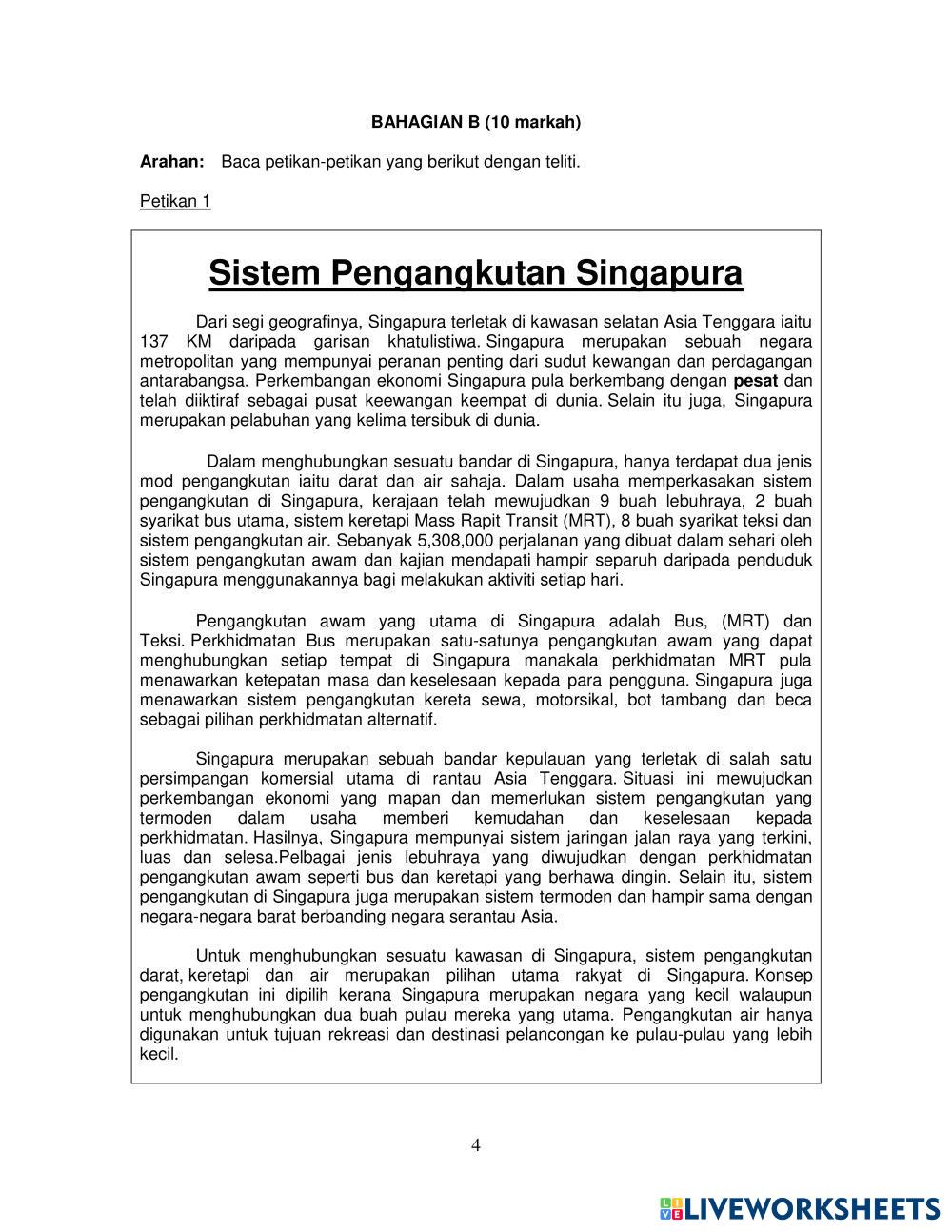 BAHAGIAN B (10 markah)

Arahan: Baca petikan-petikan yang berikut dengan teliti.

Petikan 1

Sistem Pengangkutan Singapura

Dari segi geografinya, Singapura terletak di kawasan selatan Asia Tenggara iaitu 137 KM daripada garisan khatulistiwa. Singapura merupakan sebuah negara metropolitan yang mempunyai peranan penting dari sudut kewangan dan perdagangan antarabangsa. Perkembangan ekonomi Singapura pula berkembang dengan pesat dan telah diiktiraf sebagai pusat keewangan keempat di dunia. Selain itu juga, Singapura merupakan pelabuhan yang kelima tersibuk di dunia.

Dalam menghubungkan sesuatu bandar di Singapura, hanya terdapat dua jenis mod pengangkutan iaitu darat dan air sahaja. Dalam usaha memperkasakan sistem pengangkutan di Singapura, kerajaan telah mewujudkan 9 buah lebuhraya, 2 buah syarikat bus utama, sistem keretapi Mass Rapit Transit (MRT), 8 buah syarikat teksi dan sistem pengangkutan air. Sebanyak 5,308,000 perjalanan yang dibuat dalam sehari oleh sistem pengangkutan awam dan kajian mendapati hampir separuh daripada penduduk Singapura menggunakannya bagi melakukan aktiviti setiap hari.

Pengangkutan awam yang utama di Singapura adalah Bus, (MRT) dan Teksi. Perkhidmatan Bus merupakan satu-satunya pengangkutan awam yang dapat menghubungkan setiap tempat di Singapura manakala perkhidmatan MRT pula menawarkan ketepatan masa dan keselesaan kepada para pengguna. Singapura juga menawarkan sistem pengangkutan kereta sewa, motorsikal, bot tambang dan beca sebagai pilihan perkhidmatan alternatif.

Singapura merupakan sebuah bandar kepulauan yang terletak di salah satu persimpangan komersial utama di rantau Asia Tenggara. Situasi ini mewujudkan perkembangan ekonomi yang mapan dan memerlukan sistem pengangkutan yang termoden dalam usaha memberi kemudahan dan keselesaan kepada perkhidmatan. Hasilnya, Singapura mempunyai sistem jaringan jalan raya yang terkini, luas dan selesa.Pelbagai jenis lebuhraya yang diwujudkan dengan perkhidmatan pengangkutan awam seperti bus dan keretapi yang berhawa dingin. Selain itu, sistem pengangkutan di Singapura juga merupakan sistem termoden dan hampir sama dengan negara-negara barat berbanding negara serantau Asia.

Untuk menghubungkan sesuatu kawasan di Singapura, sistem pengangkutan darat, keretapi dan air merupakan pilihan utama rakyat di Singapura. Konsep pengangkutan ini dipilih kerana Singapura merupakan negara yang kecil walaupun untuk menghubungkan dua buah pulau mereka yang utama. Pengangkutan air hanya digunakan untuk tujuan rekreasi dan destinasi pelancongan ke pulau-pulau yang lebih kecil.

4

LIVEWORKSHEETS